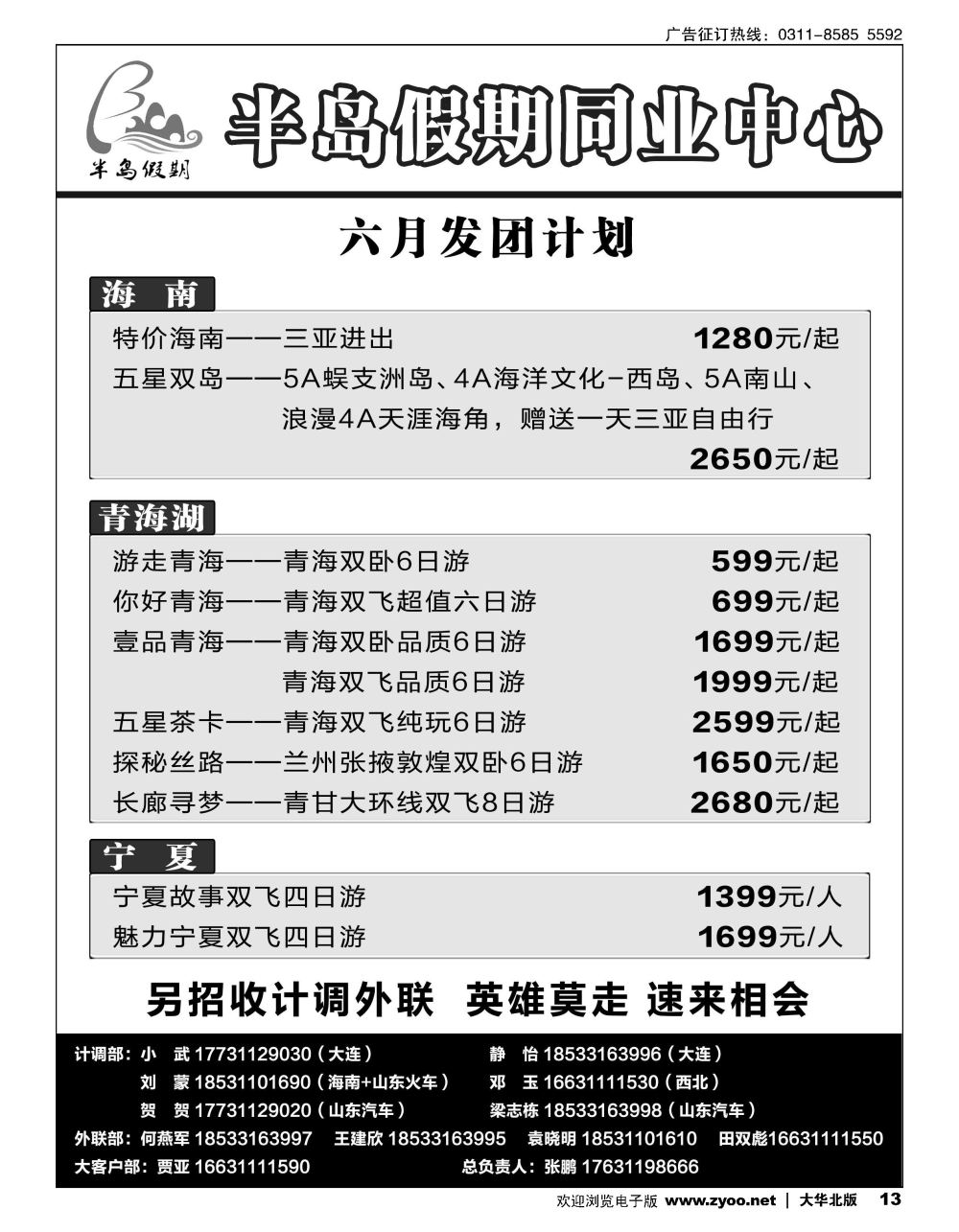 广告征订热线：0311-8585 5592

半岛假期

半岛假期同业中心

六月发团计划

海 南

特价海南——三亚进出 1280元/起

五星双岛——5A蜈支洲岛、4A海洋文化-西岛、5A南山、浪漫4A天涯海角，赠送一天三亚自由行 2650元/起

青海湖

游走青海——青海双卧6日游 599元/起

你好青海——青海双飞超值六日游 699元/起

壹品青海——青海双卧品质6日游 1699元/起

青海双飞品质6日游 1999元/起

五星茶卡——青海双飞纯玩6日游 2599元/起

探秘丝路——兰州张掖敦煌双卧6日游 1650元/起

长廊寻梦——青甘大环线双飞8日游 2680元/起

宁 夏

宁夏故事双飞四日游 1399元/人

魅力宁夏双飞四日游 1699元/人

另招收计调外联 英雄莫走 速来相会

计调部：小 武 17731129030（大连） 静 怡 18533163996（大连）

刘 蒙 18531101690（海南+山东火车） 邓 玉 16631111530（西北）

贺 贺 17731129020（山东汽车） 梁志栋 18533163998（山东汽车）

外联部：何燕军 18533163997 王建欣 18533163995 袁晓明 18531101610 田双彪16631111550

大客户部：贾亚 16631111590 总负责人：张鹏 17631198666

欢迎浏览电子版 www.zyoo.net | 大华北版 13